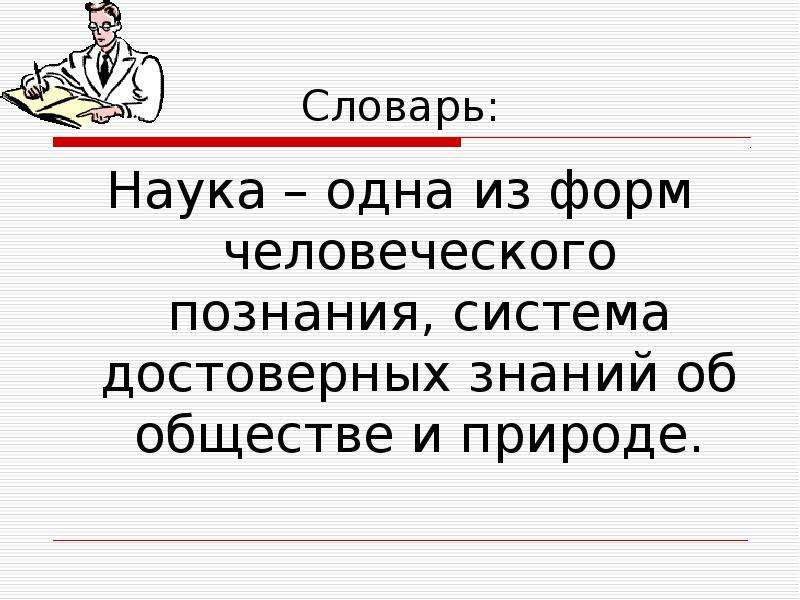 Словарь:

Наука – одна из форм человеческого познания, система достоверных знаний об обществе и природе.